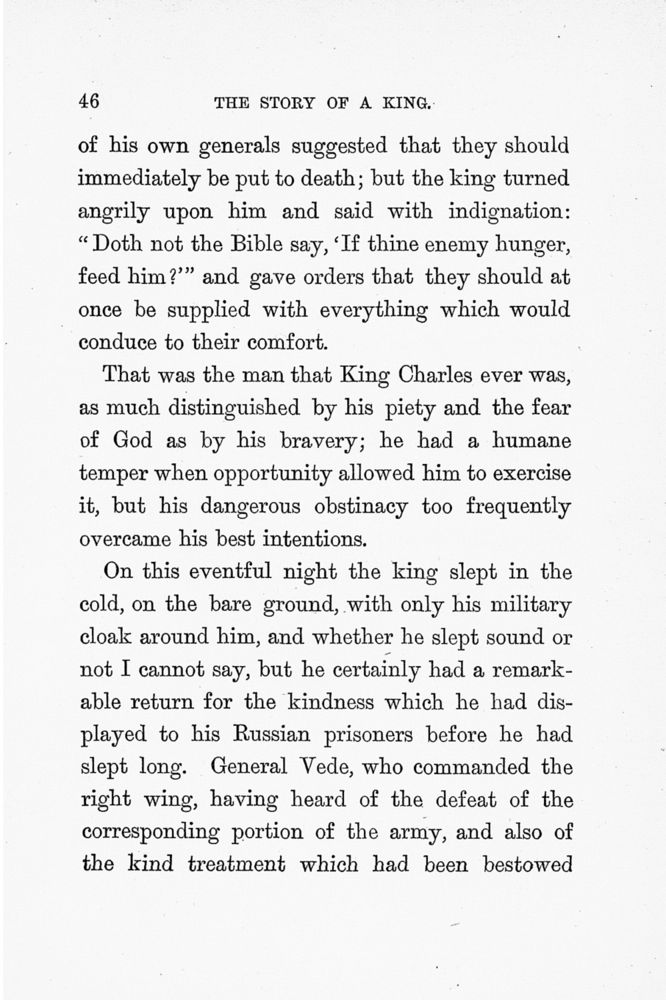 46 THE STORY OF A KING.

of his own generals suggested that they should immediately be put to death; but the king turned angrily upon him and said with indignation: "Doth not the Bible say, 'If thine enemy hunger, feed him?'" and gave orders that they should at once be supplied with everything which would conduce to their comfort.

That was the man that King Charles ever was, as much distinguished by his piety and the fear of God as by his bravery; he had a humane temper when opportunity allowed him to exercise it, but his dangerous obstinacy too frequently overcame his best intentions.

On this eventful night the king slept in the cold, on the bare ground, with only his military cloak around him, and whether he slept sound or not I cannot say, but he certainly had a remarkable return for the kindness which he had displayed to his Russian prisoners before he had slept long. General Vede, who commanded the right wing, having heard of the defeat of the corresponding portion of the army, and also of the kind treatment which had been bestowed